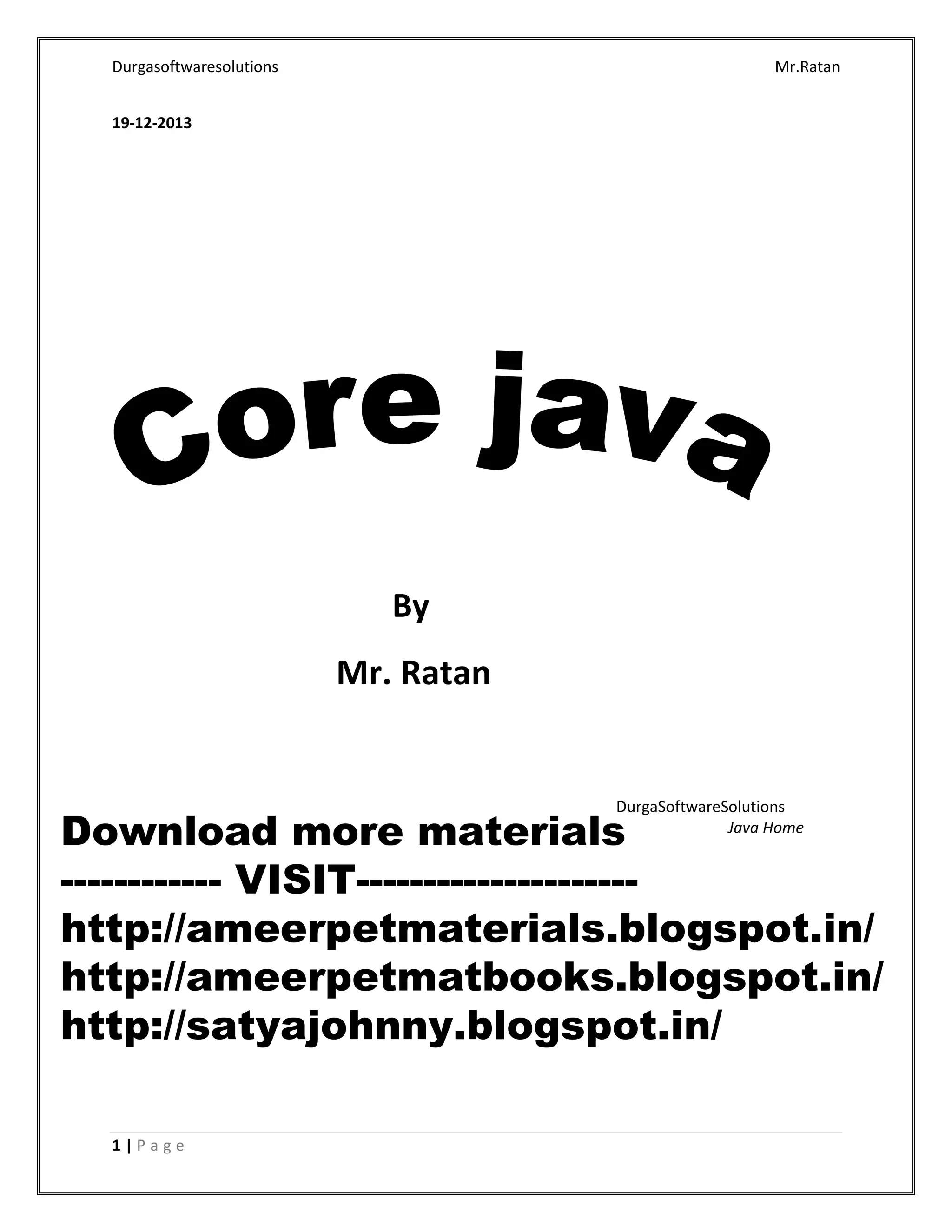 Durgasoftwaresolutions Mr.Ratan

19-12-2013

Core java

By

Mr. Ratan

DurgaSoftwareSolutions
Java Home

Download more materials
------------ VISIT---------------------
http://ameerpetmaterials.blogspot.in/
http://ameerpetmatbooks.blogspot.in/
http://satyajohnny.blogspot.in/

1 | P a g e